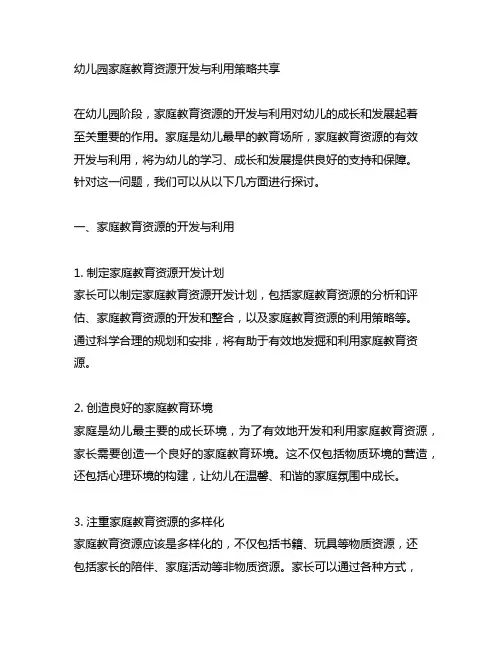 幼儿园家庭教育资源开发与利用策略共享

在幼儿园阶段，家庭教育资源的开发与利用对幼儿的成长和发展起着至关重要的作用。家庭是幼儿最早的教育场所，家庭教育资源的有效开发与利用，将为幼儿的学习、成长和发展提供良好的支持和保障。针对这一问题，我们可以从以下几方面进行探讨。

一、家庭教育资源的开发与利用

1. 制定家庭教育资源开发计划
家长可以制定家庭教育资源开发计划，包括家庭教育资源的分析和评估、家庭教育资源的开发和整合，以及家庭教育资源的利用策略等。通过科学合理的规划和安排，将有助于有效地发掘和利用家庭教育资源。

2. 创造良好的家庭教育环境
家庭是幼儿最主要的成长环境，为了有效地开发和利用家庭教育资源，家长需要创造一个良好的家庭教育环境。这不仅包括物质环境的营造，还包括心理环境的构建，让幼儿在温馨、和谐的家庭氛围中成长。

3. 注重家庭教育资源的多样化
家庭教育资源应该是多样化的，不仅包括书籍、玩具等物质资源，还包括家长的陪伴、家庭活动等非物质资源。家长可以通过各种方式，